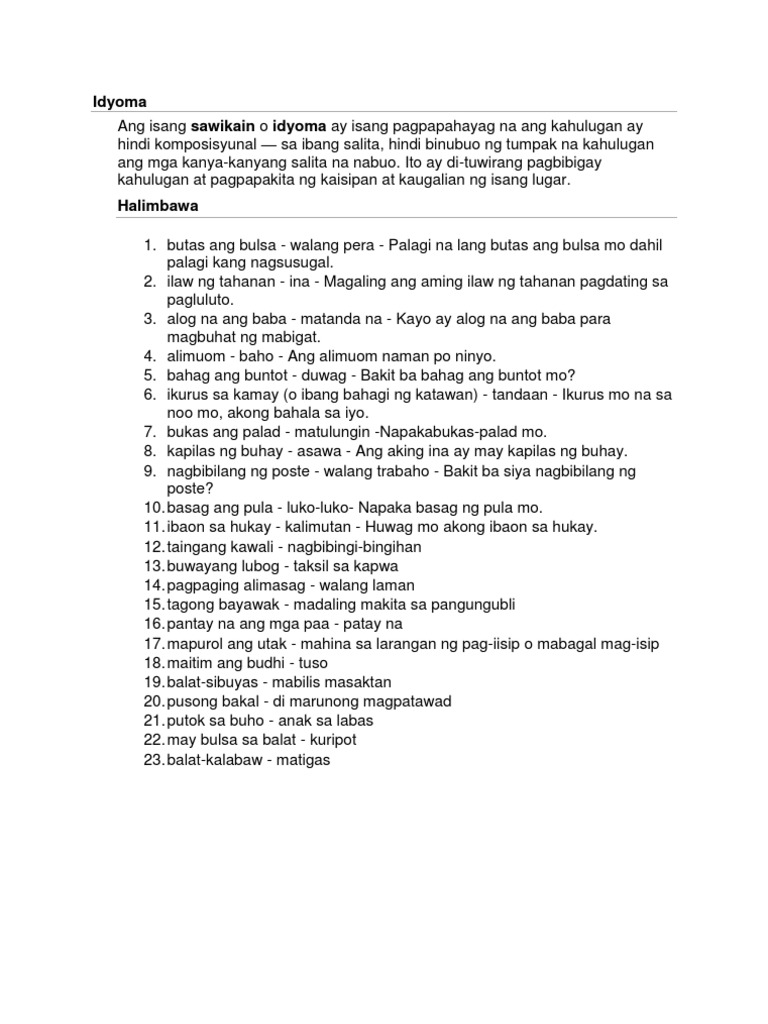 Idyoma

Ang isang sawikain o idyoma ay isang pagpapahayag na ang kahulugan ay hindi komposisyunal — sa ibang salita, hindi binubuo ng tumpak na kahulugan ang mga kanya-kanyang salita na nabuo. Ito ay di-tuwirang pagbibigay kahulugan at pagpapakita ng kaisipan at kaugalian ng isang lugar.

Halimbawa

1. butas ang bulsa - walang pera - Palagi na lang butas ang bulsa mo dahil palagi kang nagsusugal.
2. ilaw ng tahanan - ina - Magaling ang aming ilaw ng tahanan pagdating sa pagluluto.
3. alog na ang baba - matanda na - Kayo ay alog na ang baba para magbuhat ng mabigat.
4. alimuom - baho - Ang alimuom naman po ninyo.
5. bahag ang buntot - duwag - Bakit ba bahag ang buntot mo?
6. ikurus sa kamay (o ibang bahagi ng katawan) - tandaan - Ikurus mo na sa noo mo, akong bahala sa iyo.
7. bukas ang palad - matulungin -Napakabukas-palad mo.
8. kapilas ng buhay - asawa - Ang aking ina ay may kapilas ng buhay.
9. nagbibilang ng poste - walang trabaho - Bakit ba siya nagbibilang ng poste?
10. basag ang pula - luko-luko- Napaka basag ng pula mo.
11. ibaon sa hukay - kalimutan - Huwag mo akong ibaon sa hukay.
12. taingang kawali - nagbibingi-bingihan
13. buwayang lubog - taksil sa kapwa
14. pagpaging alimasag - walang laman
15. tagong bayawak - madaling makita sa pangungubli
16. pantay na ang mga paa - patay na
17. mapurol ang utak - mahina sa larangan ng pag-iisip o mabagal mag-isip
18. maitim ang budhi - tuso
19. balat-sibuyas - mabilis masaktan
20. pusong bakal - di marunong magpatawad
21. putok sa buho - anak sa labas
22. may bulsa sa balat - kuripot
23. balat-kalabaw - matigas